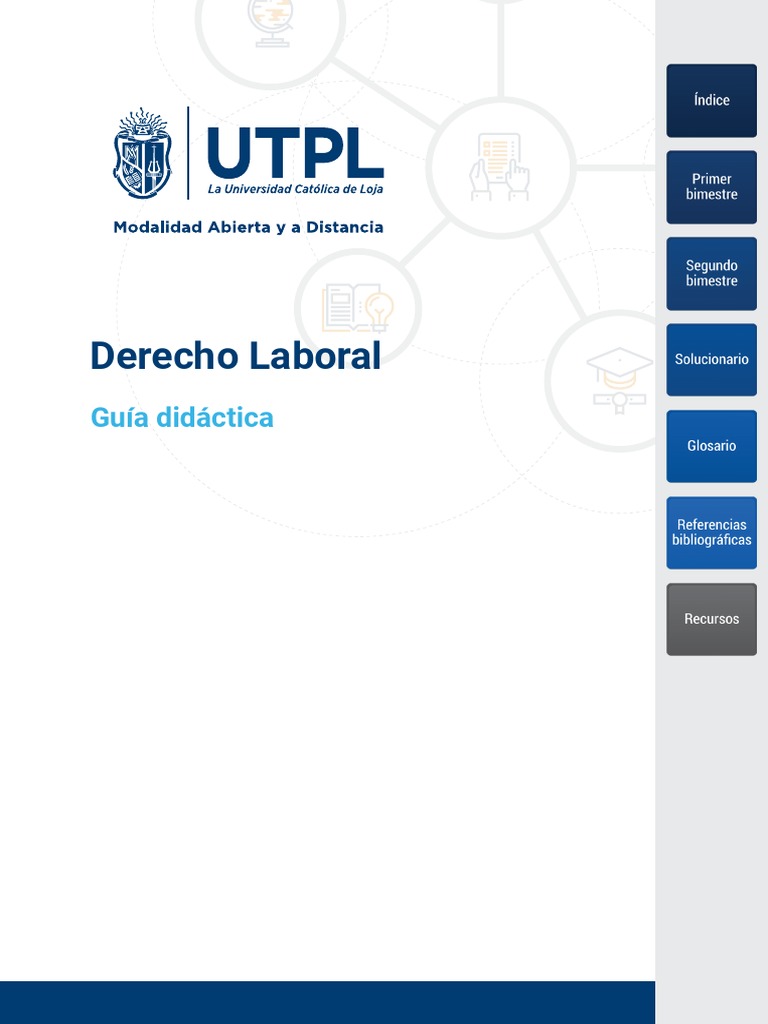 UTPL
La Universidad Católica de Loja

Modalidad Abierta y a Distancia

Derecho Laboral

Guía didáctica

Índice

Primer bimestre

Segundo bimestre

Solucionario

Glosario

Referencias bibliográficas

Recursos